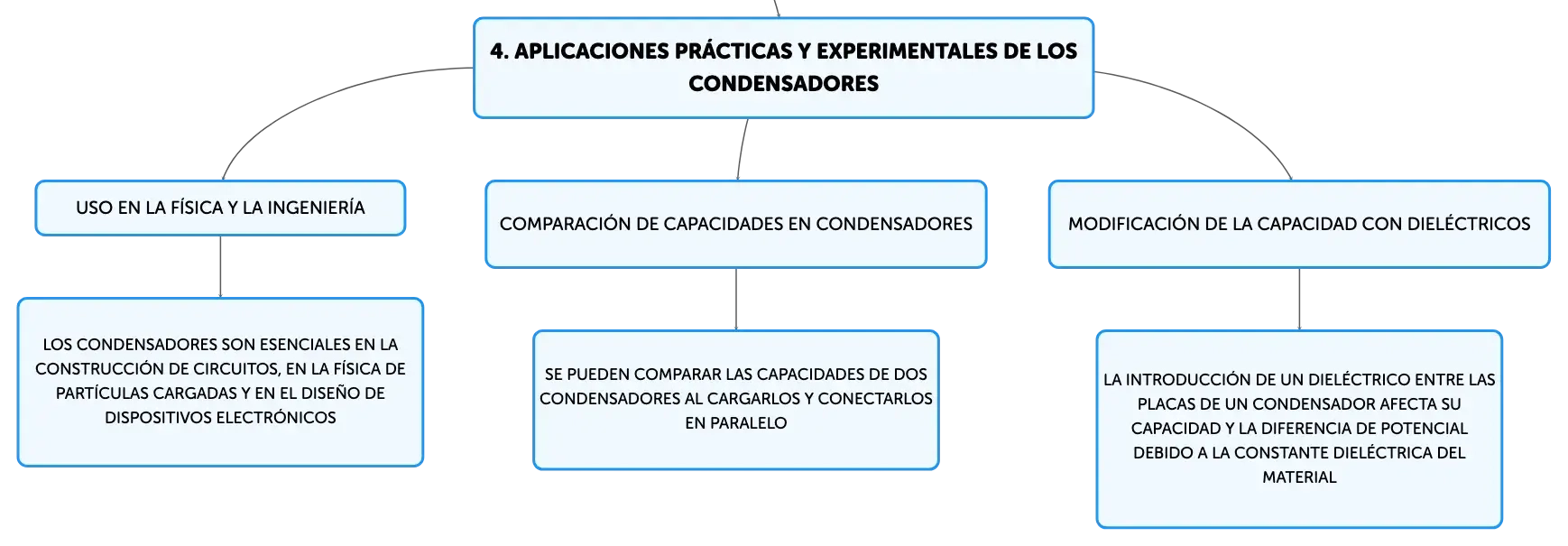 4. APLICACIONES PRÁCTICAS Y EXPERIMENTALES DE LOS CONDENSADORES

USO EN LA FÍSICA Y LA INGENIERÍA

LOS CONDENSADORES SON ESENCIALES EN LA CONSTRUCCIÓN DE CIRCUITOS, EN LA FÍSICA DE PARTÍCULAS CARGADAS Y EN EL DISEÑO DE DISPOSITIVOS ELECTRÓNICOS

COMPARACIÓN DE CAPACIDADES EN CONDENSADORES

SE PUEDEN COMPARAR LAS CAPACIDADES DE DOS CONDENSADORES AL CARGARLOS Y CONECTARLOS EN PARALELO

MODIFICACIÓN DE LA CAPACIDAD CON DIELÉCTRICOS

LA INTRODUCCIÓN DE UN DIELÉCTRICO ENTRE LAS PLACAS DE UN CONDENSADOR AFECTA SU CAPACIDAD Y LA DIFERENCIA DE POTENCIAL DEBIDO A LA CONSTANTE DIELÉCTRICA DEL MATERIAL